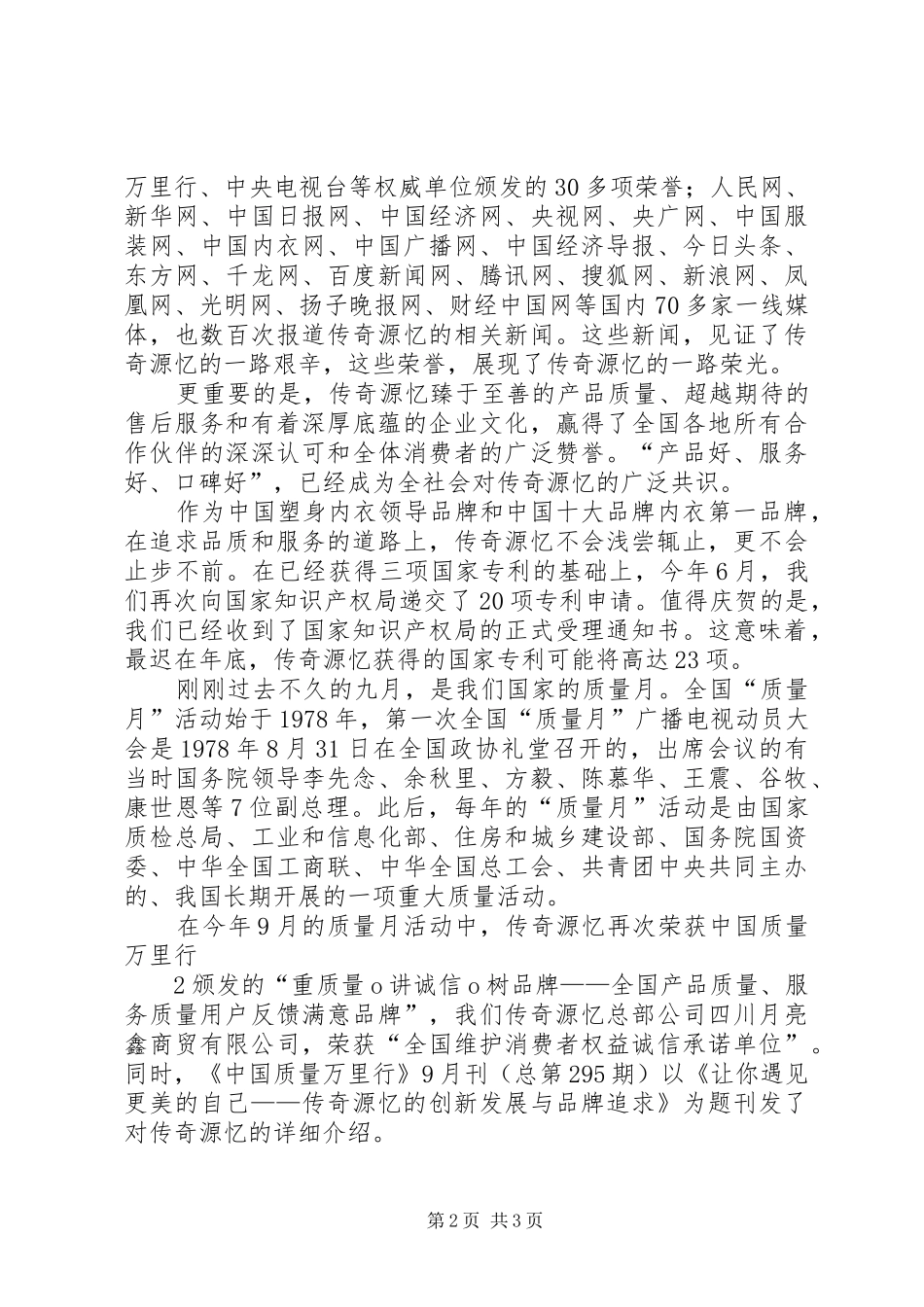 万里行、中央电视台等权威单位颁发的30多项荣誉；人民网、新华网、中国日报网、中国经济网、央视网、央广网、中国服装网、中国内衣网、中国广播网、中国经济导报、今日头条、东方网、千龙网、百度新闻网、腾讯网、搜狐网、新浪网、凤凰网、光明网、扬子晚报网、财经中国网等国内70多家一线媒体，也数百次报道传奇源忆的相关新闻。这些新闻，见证了传奇源忆的一路艰辛，这些荣誉，展现了传奇源忆的一路荣光。

更重要的是，传奇源忆臻于至善的产品质量、超越期待的售后服务和有着深厚底蕴的企业文化，赢得了全国各地所有合作伙伴的深深认可和全体消费者的广泛赞誉。“产品好、服务好、口碑好”，已经成为全社会对传奇源忆的广泛共识。

作为中国塑身内衣领导品牌和中国十大品牌内衣第一品牌，在追求品质和服务的道路上，传奇源忆不会浅尝辄止，更不会止步不前。在已经获得三项国家专利的基础上，今年6月，我们再次向国家知识产权局递交了20项专利申请。值得庆贺的是，我们已经收到了国家知识产权局的正式受理通知书。这意味着，最迟在年底，传奇源忆获得的国家专利可能将高达23项。

刚刚过去不久的九月，是我们国家的质量月。全国“质量月”活动始于1978年，第一次全国“质量月”广播电视动员大会是1978年8月31日在全国政协礼堂召开的，出席会议的有当时国务院领导李先念、余秋里、方毅、陈慕华、王震、谷牧、康世恩等7位副总理。此后，每年的“质量月”活动是由国家质检总局、工业和信息化部、住房和城乡建设部、国务院国资委、中华全国工商联、中华全国总工会、共青团中央共同主办的、我国长期开展的一项重大质量活动。

在今年9月的质量月活动中，传奇源忆再次荣获中国质量万里行

2颁发的“重质量o讲诚信o树品牌——全国产品质量、服务质量用户反馈满意品牌”，我们传奇源忆总部公司四川月亮鑫商贸有限公司，荣获“全国维护消费者权益诚信承诺单位”。同时，《中国质量万里行》9月刊（总第295期）以《让你遇见更美的自己——传奇源忆的创新发展与品牌追求》为题刊发了对传奇源忆的详细介绍。

第2页 共3页